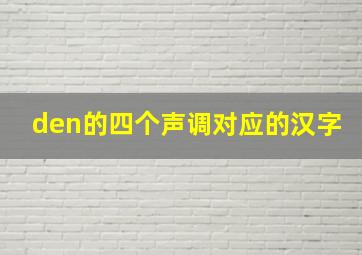 den的四个声调对应的汉字